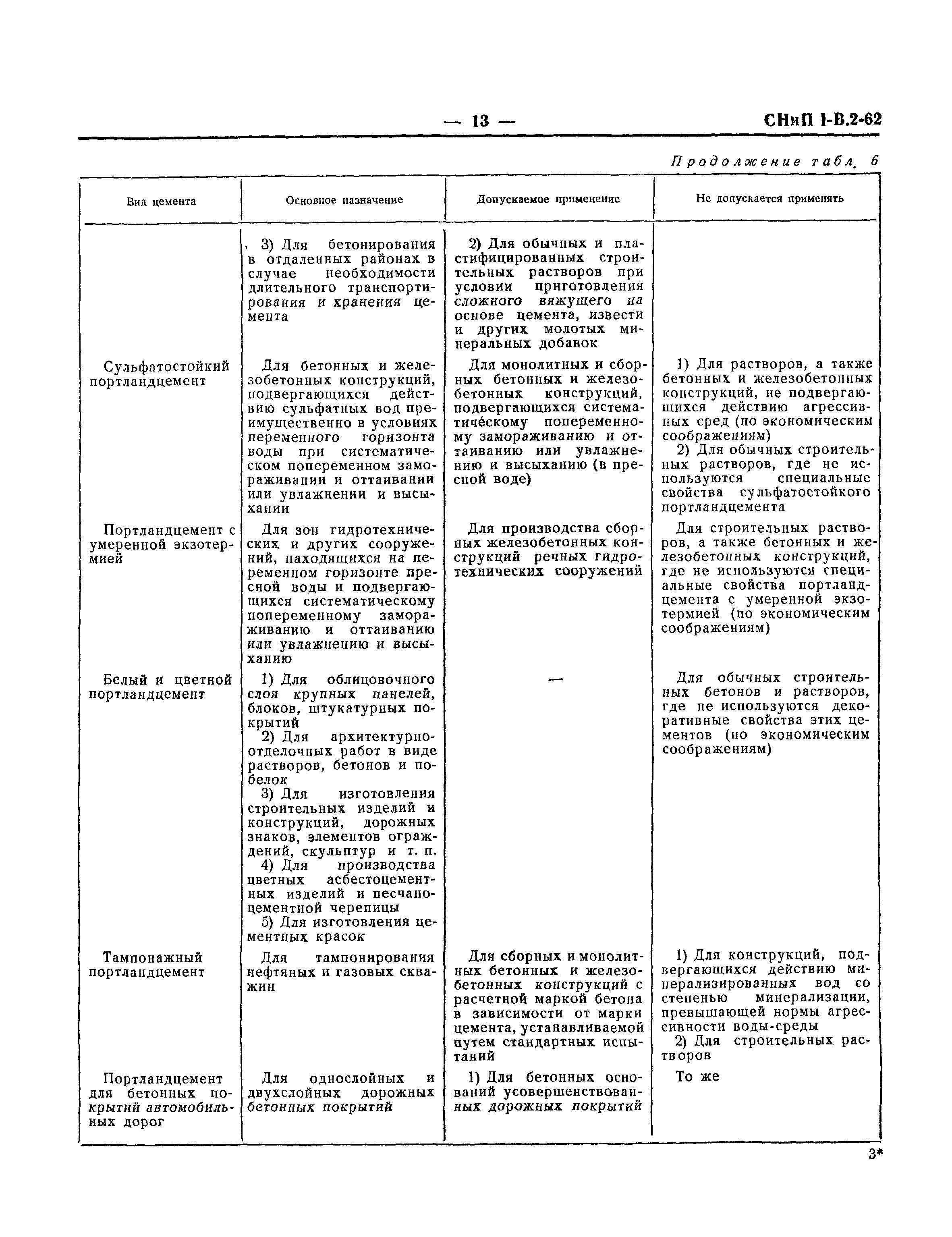 — 13 — СНиП I-В.2-62

Продолжение табл. 6

| Вид цемента | Основное назначение | Допускаемое применение | Не допускается применять |
|---|---|---|---|
| | 3) Для бетонирования в отдаленных районах в случае необходимости длительного транспортирования и хранения цемента | 2) Для обычных и пластифицированных строительных растворов при условии приготовления сложного вяжущего на основе цемента, извести и других молотых минеральных добавок | |
| Сульфатостойкий портландцемент | Для бетонных и железобетонных конструкций, подвергающихся действию сульфатных вод преимущественно в условиях переменного горизонта воды при систематическом попеременном замораживании и оттаивании или увлажнении и высыхании | Для монолитных и сборных бетонных и железобетонных конструкций, подвергающихся систематическому попеременному замораживанию и оттаиванию или увлажнению и высыханию (в пресной воде) | 1) Для растворов, а также бетонных и железобетонных конструкций, не подвергающихся действию агрессивных сред (по экономическим соображениям) 2) Для обычных строительных растворов, где не используются специальные свойства сульфатостойкого портландцемента |
| Портландцемент с умеренной экзотермией | Для зон гидротехнических и других сооружений, находящихся на переменном горизонте пресной воды и подвергающихся систематическому попеременному замораживанию и оттаиванию или увлажнению и высыханию | Для производства сборных железобетонных конструкций речных гидротехнических сооружений | Для строительных растворов, а также бетонных и железобетонных конструкций, где не используются специальные свойства портландцемента с умеренной экзотермией (по экономическим соображениям) |
| Белый и цветной портландцемент | 1) Для облицовочного слоя крупных панелей, блоков, штукатурных покрытий 2) Для архитектурно-отделочных работ в виде растворов, бетонов и побелок 3) Для изготовления строительных изделий и конструкций, дорожных знаков, элементов ограждений, скульптур и т. п. 4) Для производства цветных асбестоцементных изделий и песчано-цементной черепицы 5) Для изготовления цементных красок | — | Для обычных строительных бетонов и растворов, где не используются декоративные свойства этих цементов (по экономическим соображениям) |
| Тампонажный портландцемент | Для тампонирования нефтяных и газовых скважин | Для сборных и монолитных бетонных и железобетонных конструкций с расчетной маркой бетона в зависимости от марки цемента, устанавливаемой путем стандартных испытаний | 1) Для конструкций, подвергающихся действию минерализированных вод со степенью минерализации, превышающей нормы агрессивности воды-среды 2) Для строительных растворов |
| Портландцемент для бетонных покрытий автомобильных дорог | Для однослойных и двухслойных дорожных бетонных покрытий | 1) Для бетонных оснований усовершенствованных дорожных покрытий | То же |

3*